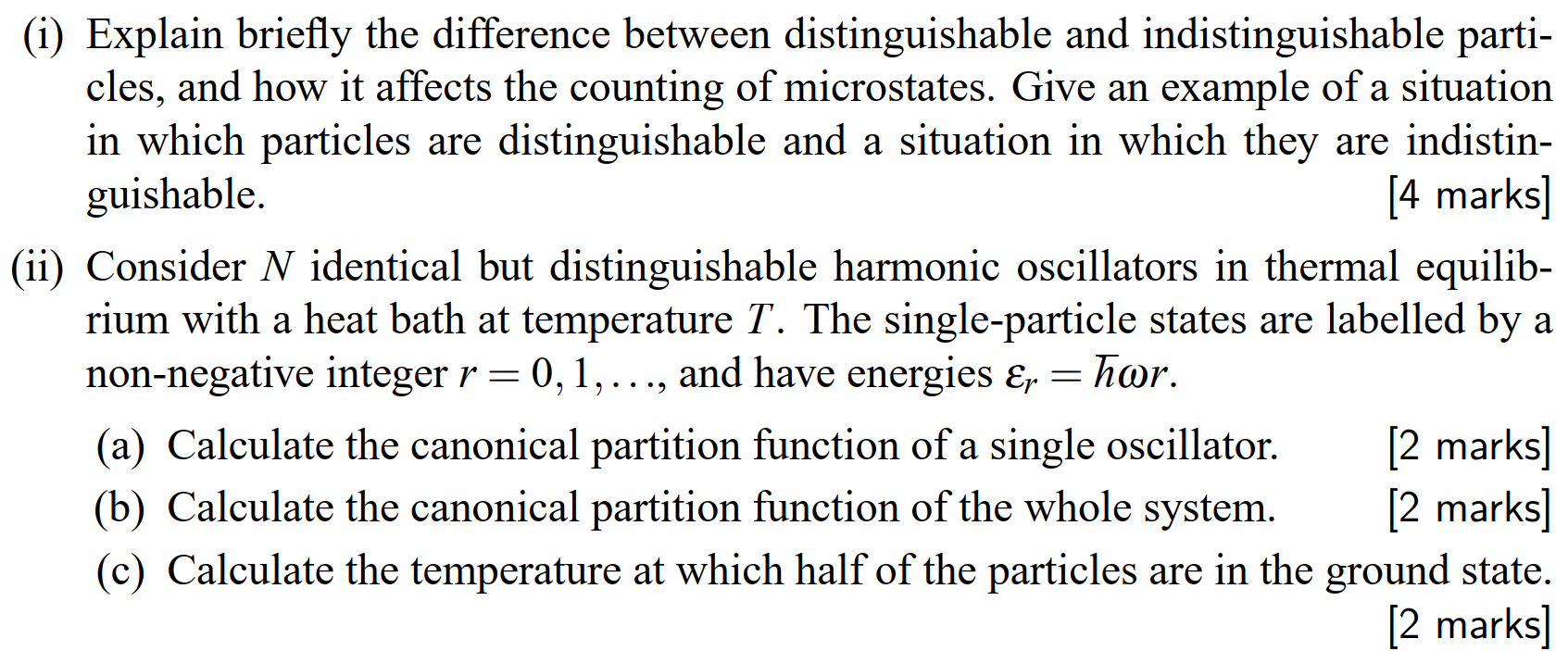 (i) Explain briefly the difference between distinguishable and indistinguishable particles, and how it affects the counting of microstates. Give an example of a situation in which particles are distinguishable and a situation in which they are indistinguishable. [4 marks]

(ii) Consider $N$ identical but distinguishable harmonic oscillators in thermal equilibrium with a heat bath at temperature $T$. The single-particle states are labelled by a non-negative integer $r = 0, 1, \ldots$, and have energies $\varepsilon_r = \hbar\omega r$.

(a) Calculate the canonical partition function of a single oscillator. [2 marks]

(b) Calculate the canonical partition function of the whole system. [2 marks]

(c) Calculate the temperature at which half of the particles are in the ground state. [2 marks]